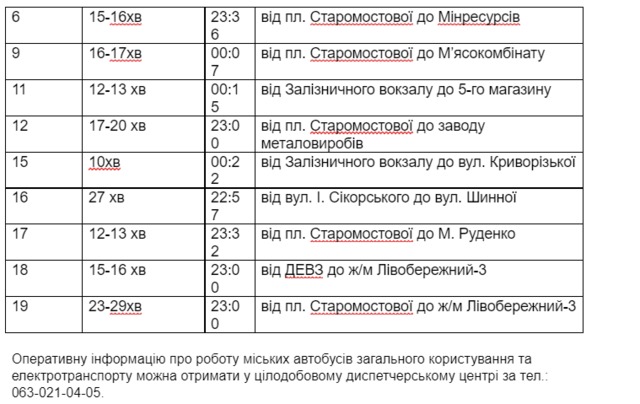 | 6 | 15-16хв | 23:36 | від пл. Старомостової до Мінресурсів |
|---|---|---|---|
| 9 | 16-17хв | 00:07 | від пл. Старомостової до М'ясокомбінату |
| 11 | 12-13 хв | 00:15 | від Залізничного вокзалу до 5-го магазину |
| 12 | 17-20 хв | 23:00 | від пл. Старомостової до заводу металовиробів |
| 15 | 10хв | 00:22 | від Залізничного вокзалу до вул. Криворізької |
| 16 | 27 хв | 22:57 | від вул. І. Сікорського до вул. Шинної |
| 17 | 12-13 хв | 23:32 | від пл. Старомостової до М. Руденко |
| 18 | 15-16 хв | 23:00 | від ДЕВЗ до ж/м Лівобережний-3 |
| 19 | 23-29хв | 23:00 | від пл. Старомостової до ж/м Лівобережний-3 |

Оперативну інформацію про роботу міських автобусів загального користування та електротранспорту можна отримати у цілодобовому диспетчерському центрі за тел.: 063-021-04-05.